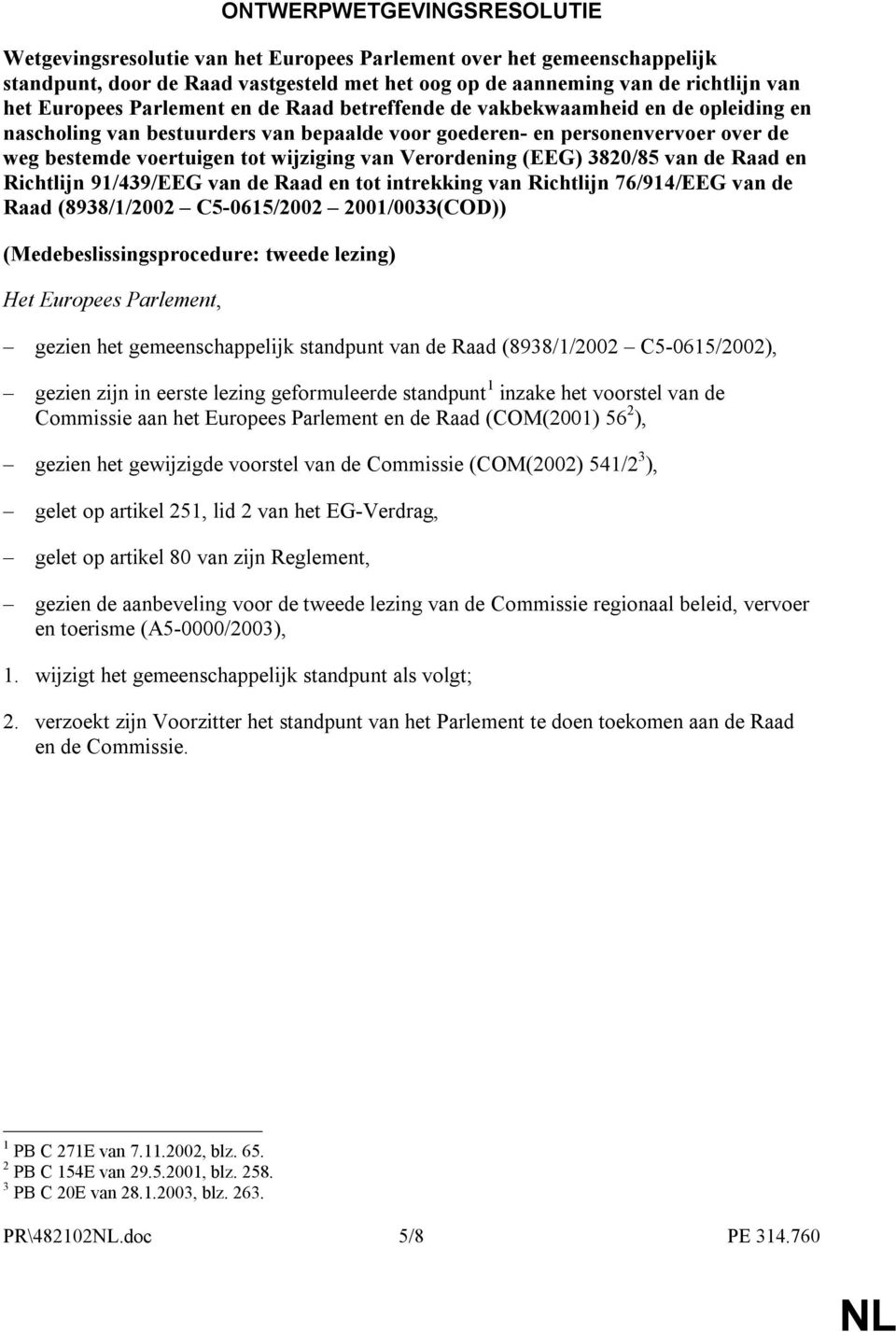 ONTWERPWETGEVINGSRESOLUTIE

Wetgevingsresolutie van het Europees Parlement over het gemeenschappelijk standpunt, door de Raad vastgesteld met het oog op de aanneming van de richtlijn van het Europees Parlement en de Raad betreffende de vakbekwaamheid en de opleiding en nascholing van bestuurders van bepaalde voor goederen- en personenvervoer over de weg bestemde voertuigen tot wijziging van Verordening (EEG) 3820/85 van de Raad en Richtlijn 91/439/EEG van de Raad en tot intrekking van Richtlijn 76/914/EEG van de Raad (8938/1/2002 – C5-0615/2002 – 2001/0033(COD))

(Medebeslissingsprocedure: tweede lezing)

Het Europees Parlement,

– gezien het gemeenschappelijk standpunt van de Raad (8938/1/2002 – C5-0615/2002),

– gezien zijn in eerste lezing geformuleerde standpunt$^1$ inzake het voorstel van de Commissie aan het Europees Parlement en de Raad (COM(2001) 56$^2$),

– gezien het gewijzigde voorstel van de Commissie (COM(2002) 541/2$^3$),

– gelet op artikel 251, lid 2 van het EG-Verdrag,

– gelet op artikel 80 van zijn Reglement,

– gezien de aanbeveling voor de tweede lezing van de Commissie regionaal beleid, vervoer en toerisme (A5-0000/2003),

1. wijzigt het gemeenschappelijk standpunt als volgt;

2. verzoekt zijn Voorzitter het standpunt van het Parlement te doen toekomen aan de Raad en de Commissie.

$^1$ PB C 271E van 7.11.2002, blz. 65.
$^2$ PB C 154E van 29.5.2001, blz. 258.
$^3$ PB C 20E van 28.1.2003, blz. 263.

PR\482102NL.doc 5/8 PE 314.760

NL